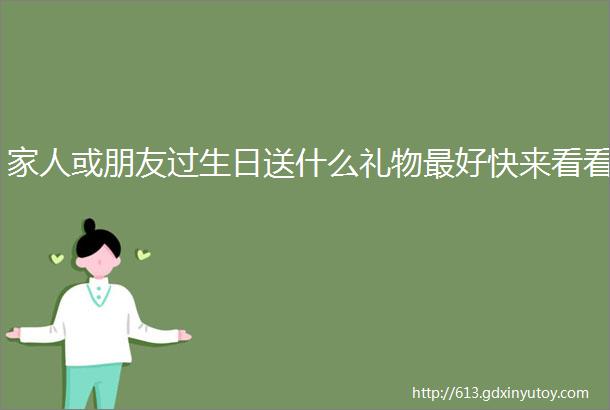 家人或朋友过生日送什么礼物最好快来看看

http://613.gdxinyutoy.com